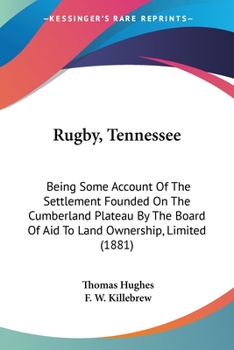 —KESSINGER'S RARE REPRINTS—

Rugby, Tennessee

Being Some Account Of The Settlement Founded On The Cumberland Plateau By The Board Of Aid To Land Ownership, Limited (1881)

Thomas Hughes
F. W. Killebrew